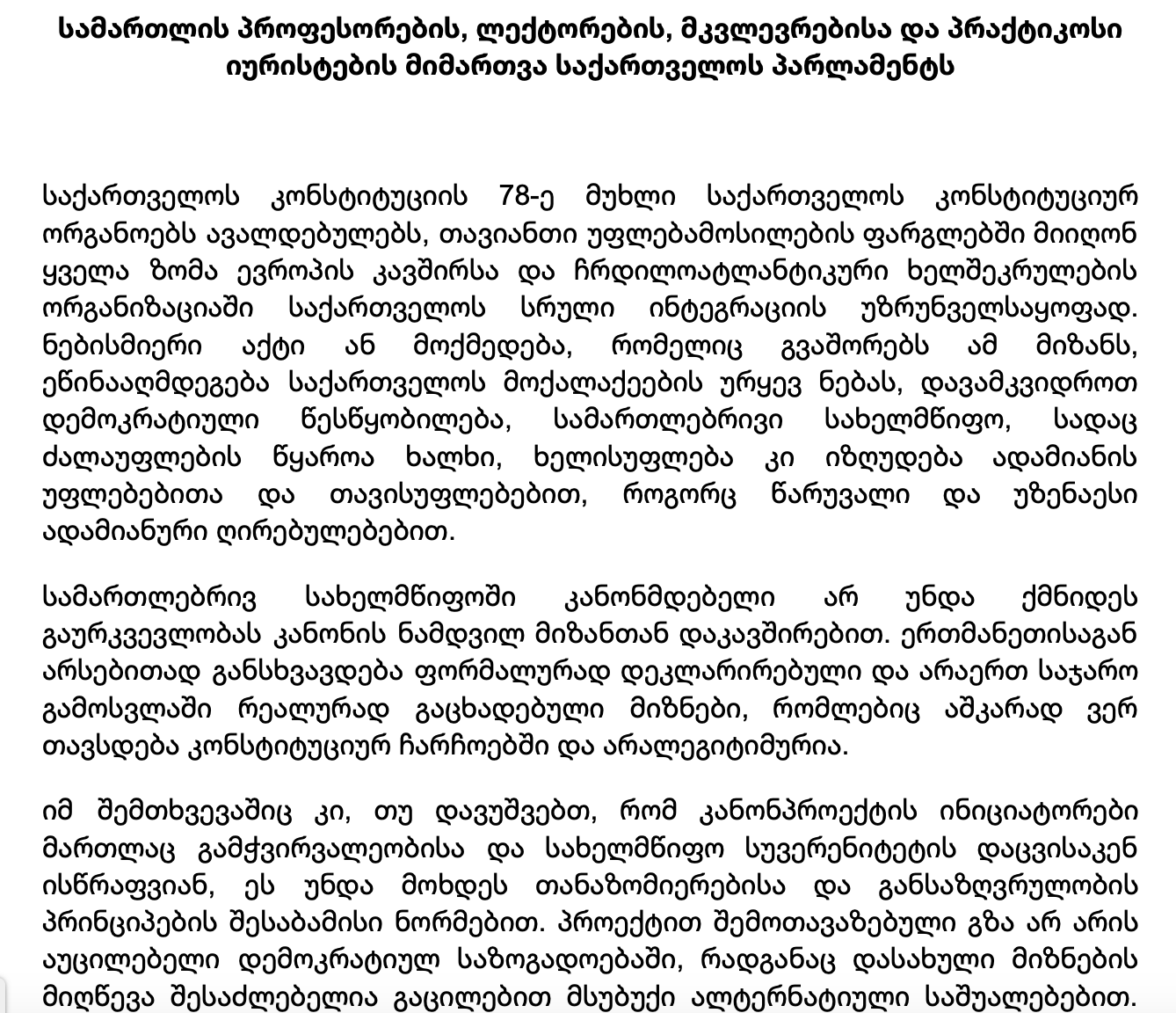 სამართლის პროფესორების, ლექტორების, მკვლევრებისა და პრაქტიკოსი იურისტების მიმართვა საქართველოს პარლამენტს

საქართველოს კონსტიტუციის 78-ე მუხლი საქართველოს კონსტიტუციურ ორგანოებს ავალდებულებს, თავიანთი უფლებამოსილების ფარგლებში მიიღონ ყველა ზომა ევროპის კავშირსა და ჩრდილოატლანტიკური ხელშეკრულების ორგანიზაციაში საქართველოს სრული ინტეგრაციის უზრუნველსაყოფად. ნებისმიერი აქტი ან მოქმედება, რომელიც გვაშორებს ამ მიზანს, ეწინააღმდეგება საქართველოს მოქალაქეების ურყევ ნებას, დავამკვიდროთ დემოკრატიული წესწყობილება, სამართლებრივი სახელმწიფო, სადაც ძალაუფლების წყაროა ხალხი, ხელისუფლება კი იზღუდება ადამიანის უფლებებითა და თავისუფლებებით, როგორც წარუვალი და უზენაესი ადამიანური ღირებულებებით.

სამართლებრივ სახელმწიფოში კანონმდებელი არ უნდა ქმნიდეს გაურკვევლობას კანონის ნამდვილ მიზანთან დაკავშირებით. ერთმანეთისაგან არსებითად განსხვავდება ფორმალურად დეკლარირებული და არაერთ საჯარო გამოსვლაში რეალურად გაცხადებული მიზნები, რომლებიც აშკარად ვერ თავსდება კონსტიტუციურ ჩარჩოებში და არალეგიტიმურია.

იმ შემთხვევაშიც კი, თუ დავუშვებთ, რომ კანონპროექტის ინიციატორები მართლაც გამჭვირვალეობისა და სახელმწიფო სუვერენიტეტის დაცვისაკენ ისწრაფვიან, ეს უნდა მოხდეს თანაზომიერებისა და განსაზღვრულობის პრინციპების შესაბამისი ნორმებით. პროექტით შემოთავაზებული გზა არ არის აუცილებელი დემოკრატიულ საზოგადოებაში, რადგანაც დასახული მიზნების მიღწევა შესაძლებელია გაცილებით მსუბუქი ალტერნატიული საშუალებებით.